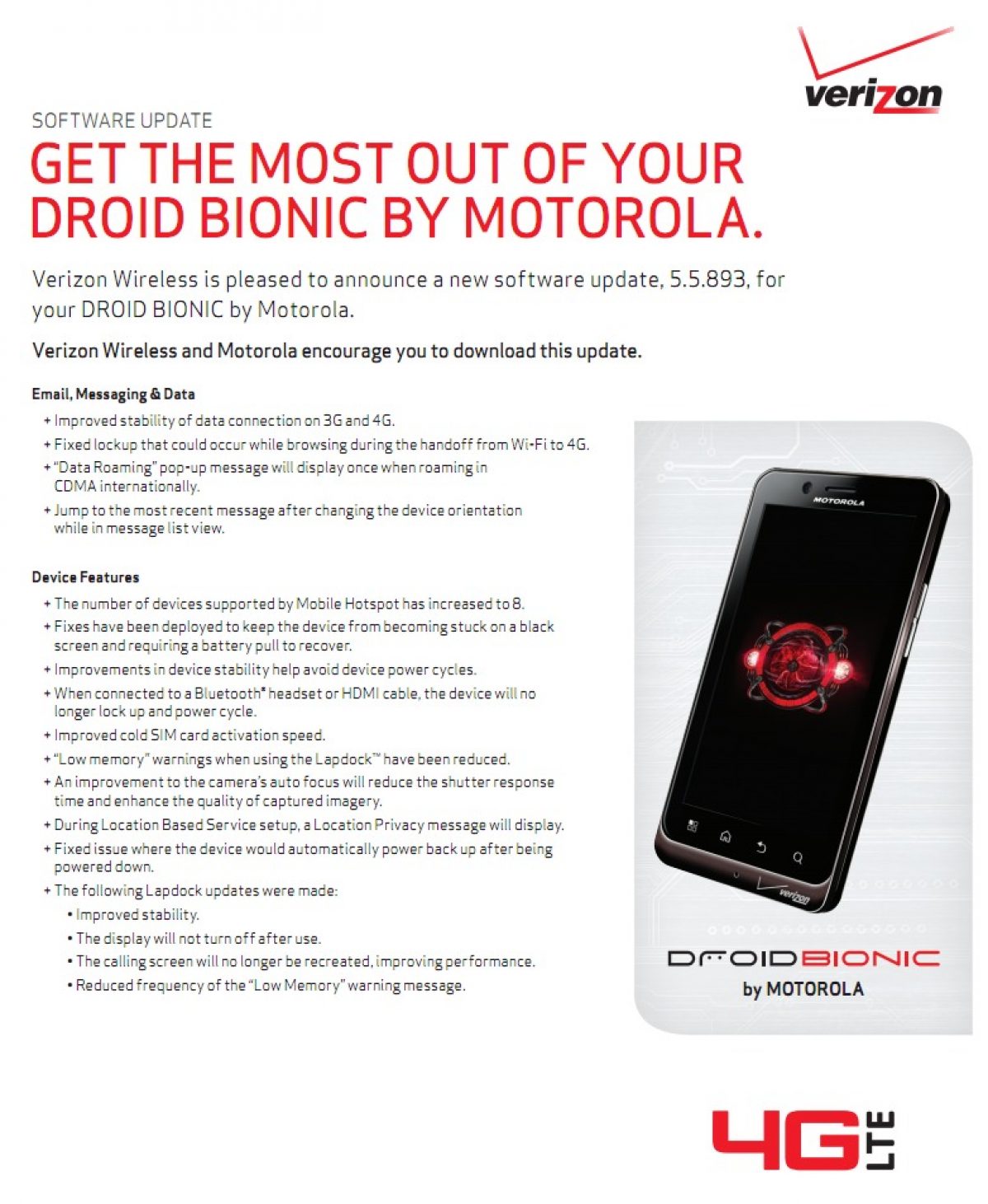 verizon

SOFTWARE UPDATE

GET THE MOST OUT OF YOUR DROID BIONIC BY MOTOROLA.

Verizon Wireless is pleased to announce a new software update, 5.5.893, for your DROID BIONIC by Motorola.

Verizon Wireless and Motorola encourage you to download this update.

Email, Messaging & Data

+ Improved stability of data connection on 3G and 4G.
+ Fixed lockup that could occur while browsing during the handoff from Wi-Fi to 4G.
+ "Data Roaming" pop-up message will display once when roaming in CDMA internationally.
+ Jump to the most recent message after changing the device orientation while in message list view.

Device Features

+ The number of devices supported by Mobile Hotspot has increased to 8.
+ Fixes have been deployed to keep the device from becoming stuck on a black screen and requiring a battery pull to recover.
+ Improvements in device stability help avoid device power cycles.
+ When connected to a Bluetooth® headset or HDMI cable, the device will no longer lock up and power cycle.
+ Improved cold SIM card activation speed.
+ "Low memory" warnings when using the Lapdock™ have been reduced.
+ An improvement to the camera's auto focus will reduce the shutter response time and enhance the quality of captured imagery.
+ During Location Based Service setup, a Location Privacy message will display.
+ Fixed issue where the device would automatically power back up after being powered down.
+ The following Lapdock updates were made:
• Improved stability.
• The display will not turn off after use.
• The calling screen will no longer be recreated, improving performance.
• Reduced frequency of the "Low Memory" warning message.

MOTOROLA

verizon

DROIDBIONIC
by MOTOROLA

4G LTE